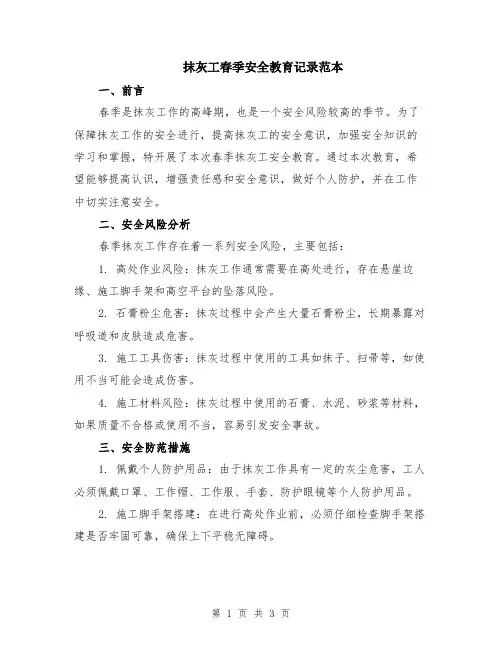 抹灰工春季安全教育记录范本

一、前言

春季是抹灰工作的高峰期，也是一个安全风险较高的季节。为了保障抹灰工作的安全进行，提高抹灰工的安全意识，加强安全知识的学习和掌握，特开展了本次春季抹灰工安全教育。通过本次教育，希望能够提高认识，增强责任感和安全意识，做好个人防护，并在工作中切实注意安全。

二、安全风险分析

春季抹灰工作存在着一系列安全风险，主要包括：

1. 高处作业风险：抹灰工作通常需要在高处进行，存在悬崖边缘、施工脚手架和高空平台的坠落风险。

2. 石膏粉尘危害：抹灰过程中会产生大量石膏粉尘，长期暴露对呼吸道和皮肤造成危害。

3. 施工工具伤害：抹灰过程中使用的工具如抹子、扫帚等，如使用不当可能会造成伤害。

4. 施工材料风险：抹灰过程中使用的石膏、水泥、砂浆等材料，如果质量不合格或使用不当，容易引发安全事故。

三、安全防范措施

1. 佩戴个人防护用品：由于抹灰工作具有一定的灰尘危害，工人必须佩戴口罩、工作帽、工作服、手套、防护眼镜等个人防护用品。

2. 施工脚手架搭建：在进行高处作业前，必须仔细检查脚手架搭建是否牢固可靠，确保上下平稳无障碍。

第 1 页 共 3 页